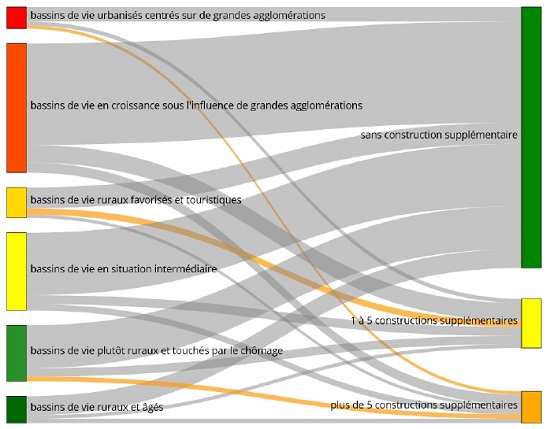 bassins de vie urbanisés centrés sur de grandes agglomérations

bassins de vie en croissance sous l'influence de grandes agglomérations

bassins de vie ruraux favorisés et touristiques

bassins de vie en situation intermédiaire

bassins de vie plutôt ruraux et touchés par le chômage

bassins de vie ruraux et âgés

sans construction supplémentaire

1 à 5 constructions supplémentaires

plus de 5 constructions supplémentaires